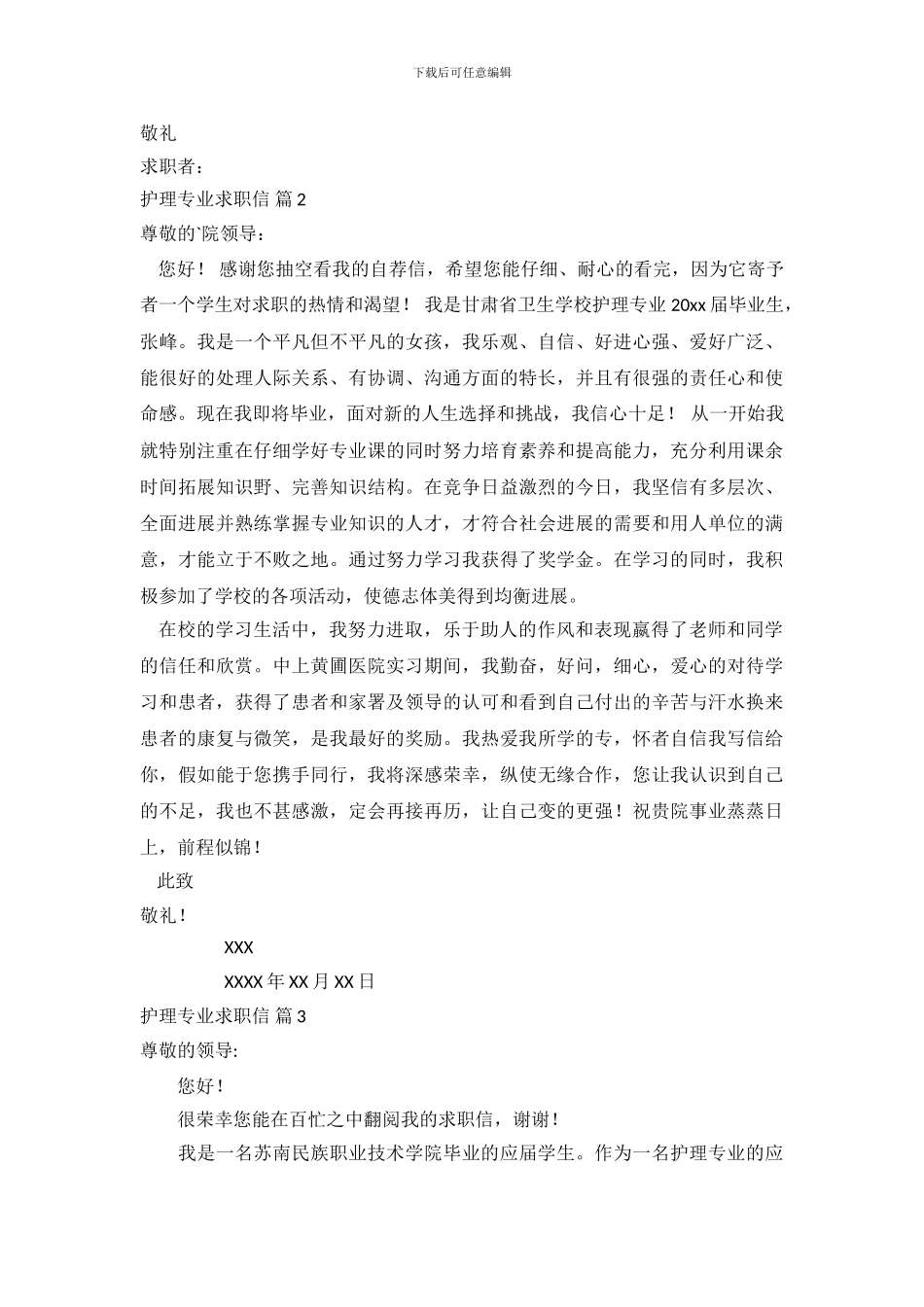 下载后可任意编辑

敬礼

求职者：

护理专业求职信 篇 2

尊敬的`院领导：

您好！ 感谢您抽空看我的自荐信，希望您能仔细、耐心的看完，因为它寄予者一个学生对求职的热情和渴望！ 我是甘肃省卫生学校护理专业 20xx 届毕业生，张峰。我是一个平凡但不平凡的女孩，我乐观、自信、好进心强、爱好广泛、能很好的处理人际关系、有协调、沟通方面的特长，并且有很强的责任心和使命感。现在我即将毕业，面对新的人生选择和挑战，我信心十足！ 从一开始我就特别注重在仔细学好专业课的同时努力培育素养和提高能力，充分利用课余时间拓展知识野、完善知识结构。在竞争日益激烈的今日，我坚信有多层次、全面进展并熟练掌握专业知识的人才，才符合社会进展的需要和用人单位的满意，才能立于不败之地。通过努力学习我获得了奖学金。在学习的同时，我积极参加了学校的各项活动，使德志体美得到均衡进展。

在校的学习生活中，我努力进取，乐于助人的作风和表现赢得了老师和同学的信任和欣赏。中上黄圃医院实习期间，我勤奋，好问，细心，爱心的对待学习和患者，获得了患者和家署及领导的认可和看到自己付出的辛苦与汗水换来患者的康复与微笑，是我最好的奖励。我热爱我所学的专，怀者自信我写信给你，假如能于您携手同行，我将深感荣幸，纵使无缘合作，您让我认识到自己的不足，我也不甚感激，定会再接再历，让自己变的更强！祝贵院事业蒸蒸日上，前程似锦！

此致

敬礼！

XXX

XXXX 年 XX 月 XX 日

护理专业求职信 篇 3

尊敬的领导:

您好！

很荣幸您能在百忙之中翻阅我的求职信，谢谢！

我是一名苏南民族职业技术学院毕业的应届学生。作为一名护理专业的应